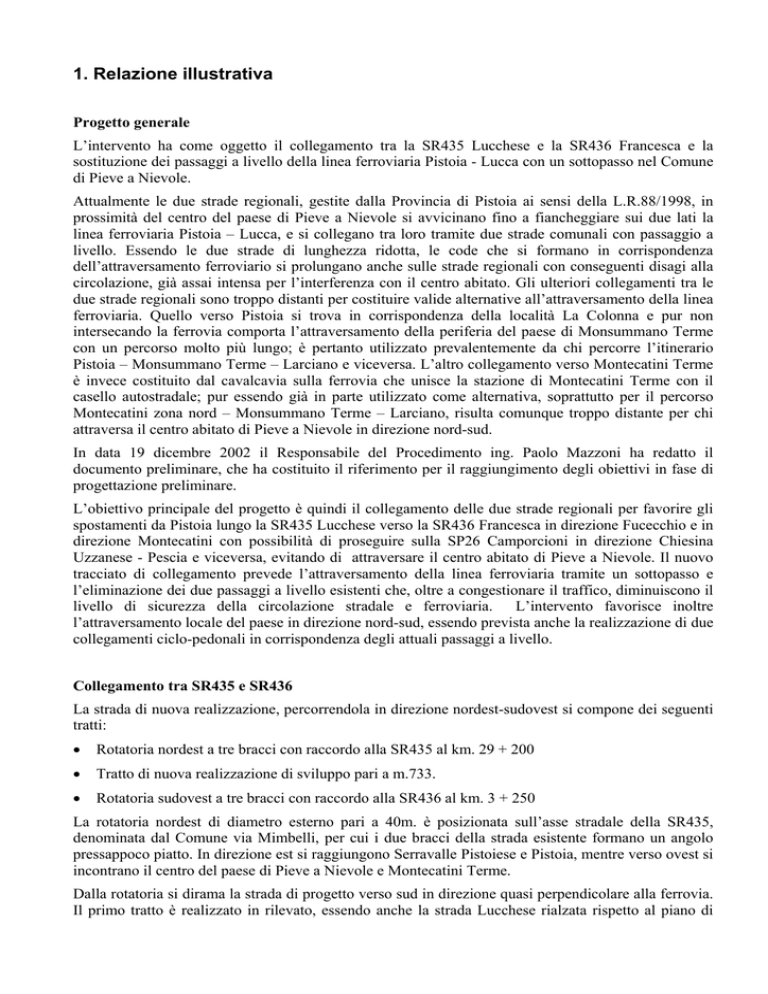 1. Relazione illustrativa

Progetto generale

L'intervento ha come oggetto il collegamento tra la SR435 Lucchese e la SR436 Francesca e la sostituzione dei passaggi a livello della linea ferroviaria Pistoia - Lucca con un sottopasso nel Comune di Pieve a Nievole.

Attualmente le due strade regionali, gestite dalla Provincia di Pistoia ai sensi della L.R.88/1998, in prossimità del centro del paese di Pieve a Nievole si avvicinano fino a fiancheggiare sui due lati la linea ferroviaria Pistoia – Lucca, e si collegano tra loro tramite due strade comunali con passaggio a livello. Essendo le due strade di lunghezza ridotta, le code che si formano in corrispondenza dell'attraversamento ferroviario si prolungano anche sulle strade regionali con conseguenti disagi alla circolazione, già assai intensa per l'interferenza con il centro abitato. Gli ulteriori collegamenti tra le due strade regionali sono troppo distanti per costituire valide alternative all'attraversamento della linea ferroviaria. Quello verso Pistoia si trova in corrispondenza della località La Colonna e pur non intersecando la ferrovia comporta l'attraversamento della periferia del paese di Monsummano Terme con un percorso molto più lungo; è pertanto utilizzato prevalentemente da chi percorre l'itinerario Pistoia – Monsummano Terme – Larciano e viceversa. L'altro collegamento verso Montecatini Terme è invece costituito dal cavalcavia sulla ferrovia che unisce la stazione di Montecatini Terme con il casello autostradale; pur essendo già in parte utilizzato come alternativa, soprattutto per il percorso Montecatini zona nord – Monsummano Terme – Larciano, risulta comunque troppo distante per chi attraversa il centro abitato di Pieve a Nievole in direzione nord-sud.

In data 19 dicembre 2002 il Responsabile del Procedimento ing. Paolo Mazzoni ha redatto il documento preliminare, che ha costituito il riferimento per il raggiungimento degli obiettivi in fase di progettazione preliminare.

L'obiettivo principale del progetto è quindi il collegamento delle due strade regionali per favorire gli spostamenti da Pistoia lungo la SR435 Lucchese verso la SR436 Francesca in direzione Fucecchio e in direzione Montecatini con possibilità di proseguire sulla SP26 Camporcioni in direzione Chiesina Uzzanese - Pescia e viceversa, evitando di attraversare il centro abitato di Pieve a Nievole. Il nuovo tracciato di collegamento prevede l'attraversamento della linea ferroviaria tramite un sottopasso e l'eliminazione dei due passaggi a livello esistenti che, oltre a congestionare il traffico, diminuiscono il livello di sicurezza della circolazione stradale e ferroviaria. L'intervento favorisce inoltre l'attraversamento locale del paese in direzione nord-sud, essendo prevista anche la realizzazione di due collegamenti ciclo-pedonali in corrispondenza degli attuali passaggi a livello.

Collegamento tra SR435 e SR436

La strada di nuova realizzazione, percorrendola in direzione nordest-sudovest si compone dei seguenti tratti:

• Rotatoria nordest a tre bracci con raccordo alla SR435 al km. 29 + 200

• Tratto di nuova realizzazione di sviluppo pari a m.733.

• Rotatoria sudovest a tre bracci con raccordo alla SR436 al km. 3 + 250

La rotatoria nordest di diametro esterno pari a 40m. è posizionata sull'asse stradale della SR435, denominata dal Comune via Mimbelli, per cui i due bracci della strada esistente formano un angolo pressappoco piatto. In direzione est si raggiungono Serravalle Pistoiese e Pistoia, mentre verso ovest si incontrano il centro del paese di Pieve a Nievole e Montecatini Terme.

Dalla rotatoria si dirama la strada di progetto verso sud in direzione quasi perpendicolare alla ferrovia. Il primo tratto è realizzato in rilevato, essendo anche la strada Lucchese rialzata rispetto al piano di